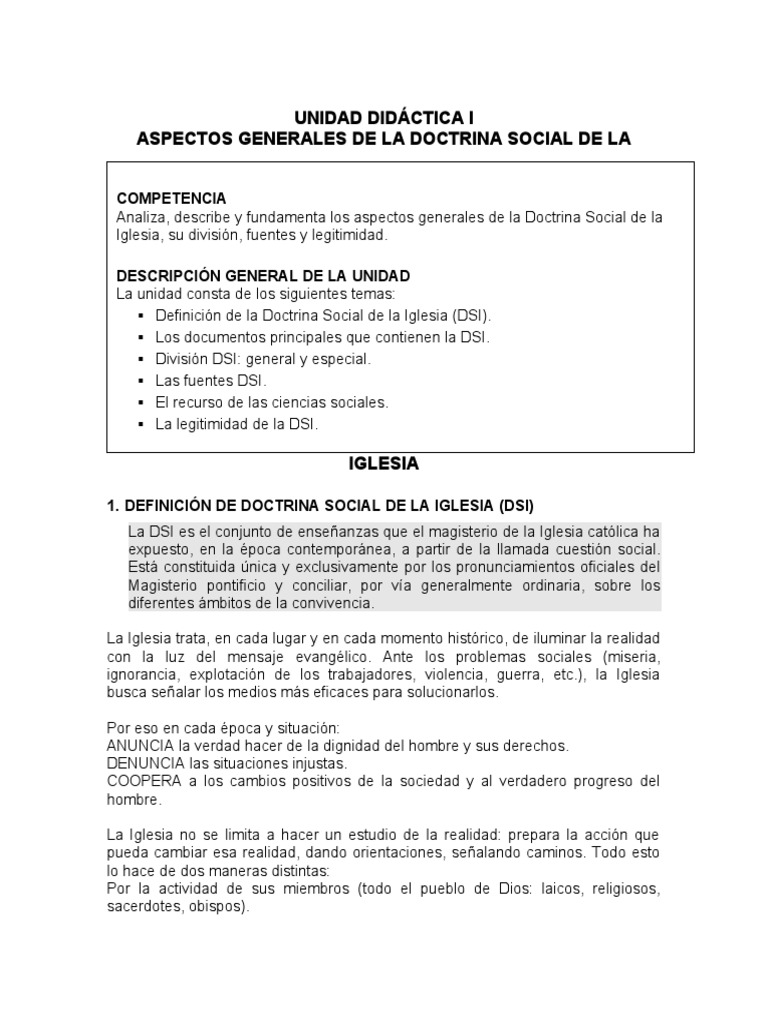 UNIDAD DIDÁCTICA I
ASPECTOS GENERALES DE LA DOCTRINA SOCIAL DE LA

COMPETENCIA
Analiza, describe y fundamenta los aspectos generales de la Doctrina Social de la Iglesia, su división, fuentes y legitimidad.

DESCRIPCIÓN GENERAL DE LA UNIDAD
La unidad consta de los siguientes temas:
▪ Definición de la Doctrina Social de la Iglesia (DSI).
▪ Los documentos principales que contienen la DSI.
▪ División DSI: general y especial.
▪ Las fuentes DSI.
▪ El recurso de las ciencias sociales.
▪ La legitimidad de la DSI.

IGLESIA

1. DEFINICIÓN DE DOCTRINA SOCIAL DE LA IGLESIA (DSI)

La DSI es el conjunto de enseñanzas que el magisterio de la Iglesia católica ha expuesto, en la época contemporánea, a partir de la llamada cuestión social. Está constituida única y exclusivamente por los pronunciamientos oficiales del Magisterio pontificio y conciliar, por vía generalmente ordinaria, sobre los diferentes ámbitos de la convivencia.

La Iglesia trata, en cada lugar y en cada momento histórico, de iluminar la realidad con la luz del mensaje evangélico. Ante los problemas sociales (miseria, ignorancia, explotación de los trabajadores, violencia, guerra, etc.), la Iglesia busca señalar los medios más eficaces para solucionarlos.

Por eso en cada época y situación:
ANUNCIA la verdad hacer de la dignidad del hombre y sus derechos.
DENUNCIA las situaciones injustas.
COOPERA a los cambios positivos de la sociedad y al verdadero progreso del hombre.

La Iglesia no se limita a hacer un estudio de la realidad: prepara la acción que pueda cambiar esa realidad, dando orientaciones, señalando caminos. Todo esto lo hace de dos maneras distintas:
Por la actividad de sus miembros (todo el pueblo de Dios: laicos, religiosos, sacerdotes, obispos).